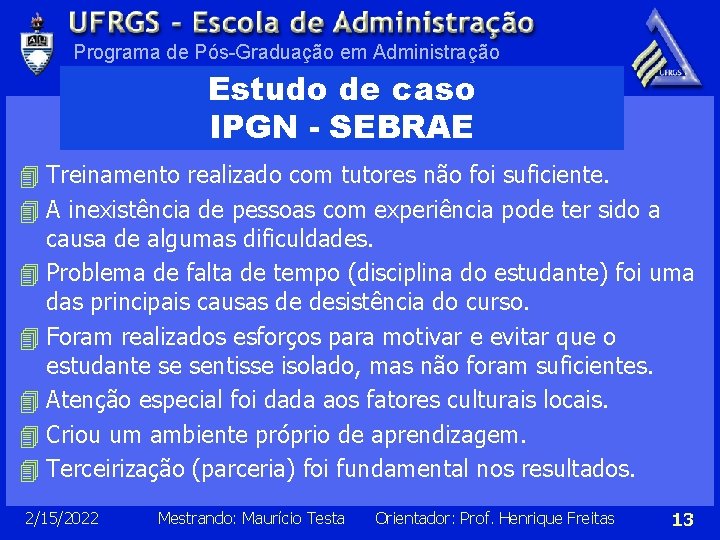 UFRGS - Escola de Administração
Programa de Pós-Graduação em Administração

UFRGS

Estudo de caso
IPGN - SEBRAE

Treinamento realizado com tutores não foi suficiente.

A inexistência de pessoas com experiência pode ter sido a causa de algumas dificuldades.

Problema de falta de tempo (disciplina do estudante) foi uma das principais causas de desistência do curso.

Foram realizados esforços para motivar e evitar que o estudante se sentisse isolado, mas não foram suficientes.

Atenção especial foi dada aos fatores culturais locais.

Criou um ambiente próprio de aprendizagem.

Terceirização (parceria) foi fundamental nos resultados.

2/15/2022 Mestrando: Maurício Testa Orientador: Prof. Henrique Freitas 13